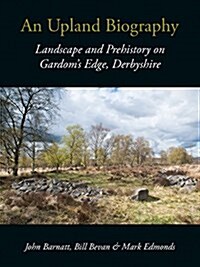 An Upland Biography

Landscape and Prehistory on Gardom's Edge, Derbyshire

John Barnatt, Bill Bevan & Mark Edmonds